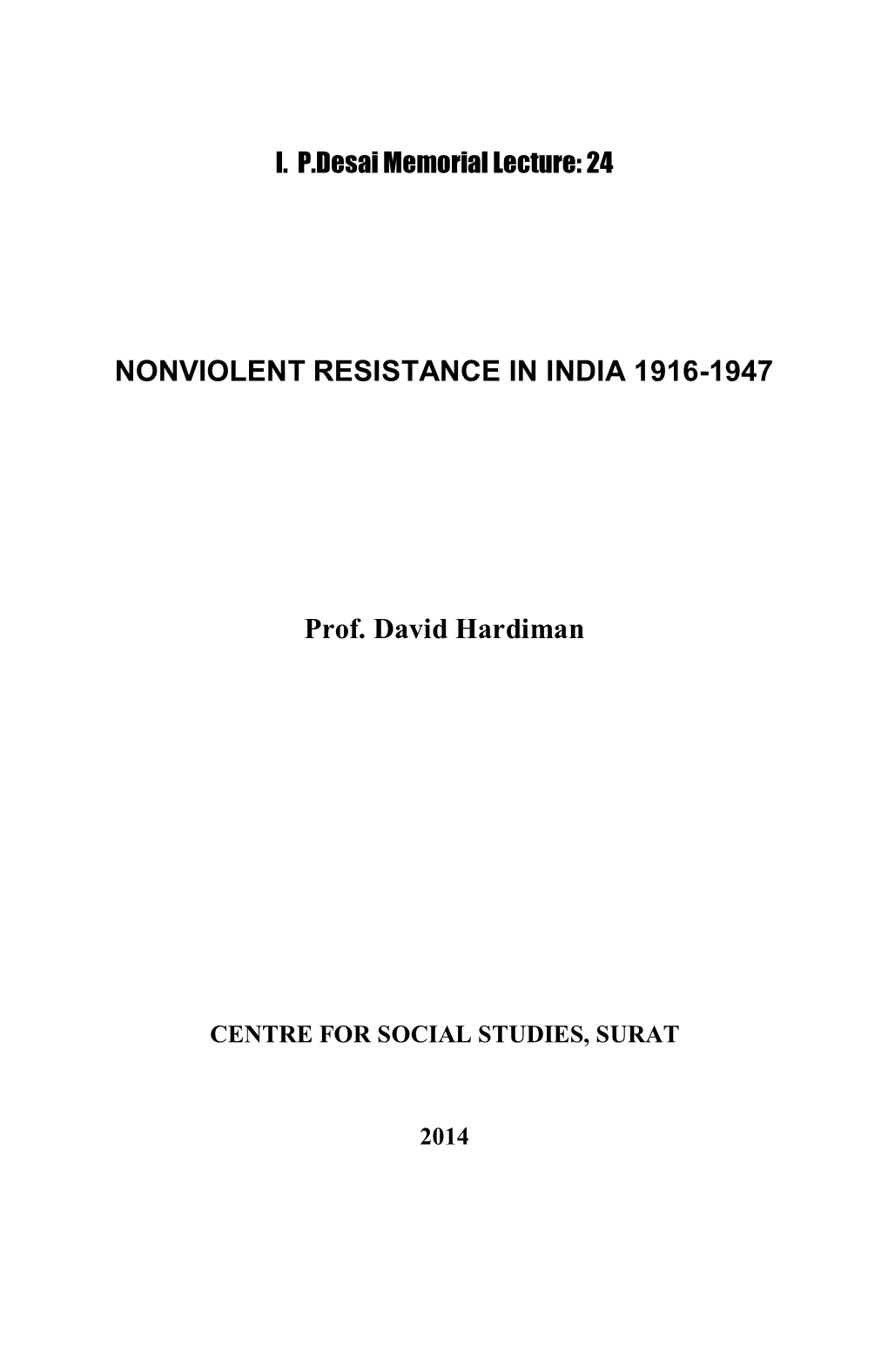 I. P.Desai Memorial Lecture: 24

NONVIOLENT RESISTANCE IN INDIA 1916-1947

Prof. David Hardiman

CENTRE FOR SOCIAL STUDIES, SURAT

2014